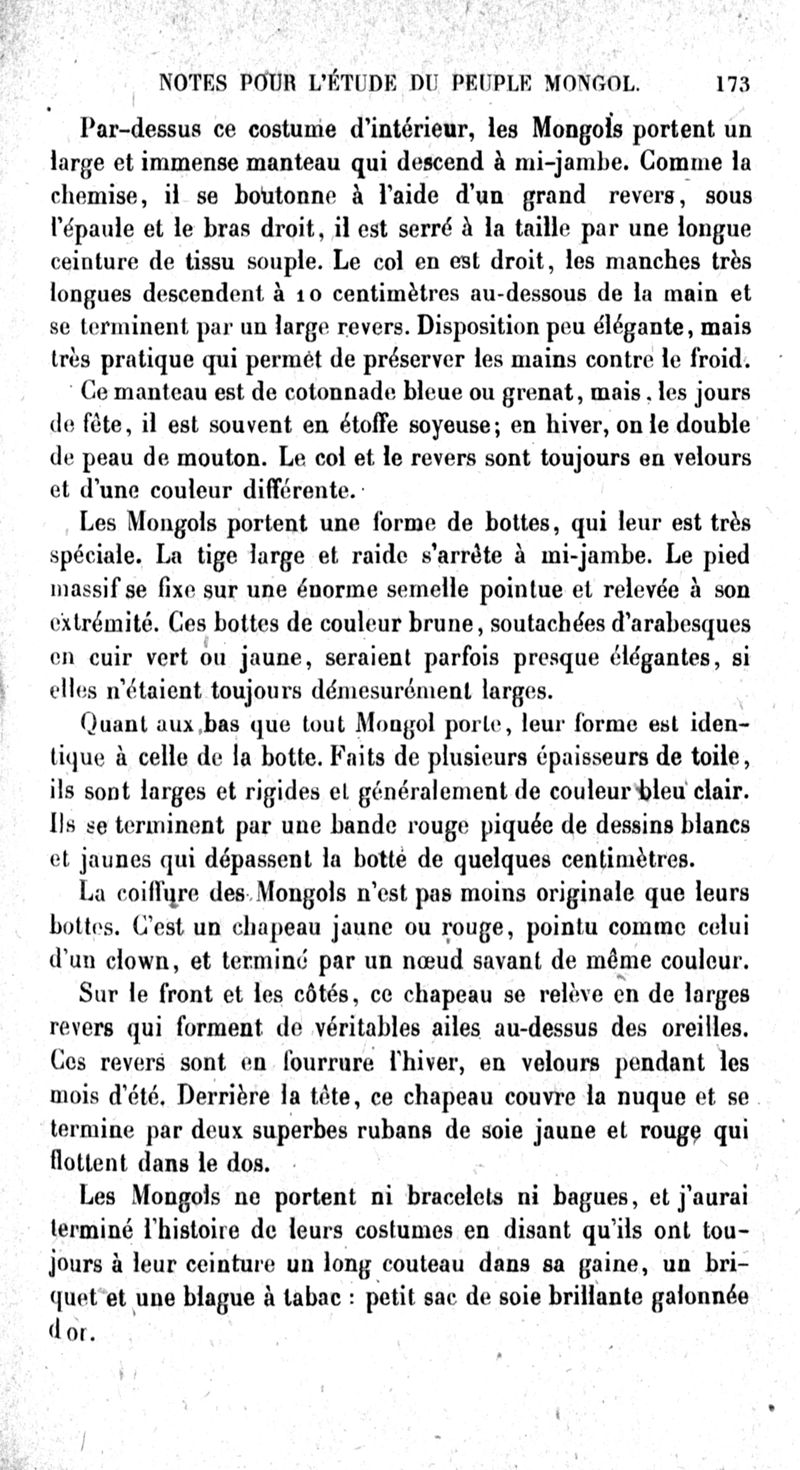 NOTES POUR L'ÉTUDE DU PEUPLE MONGOL. 173

Par-dessus ce costume d'intérieur, les Mongols portent un large et immense manteau qui descend à mi-jambe. Comme la chemise, il se boutonne à l'aide d'un grand revers, sous l'épaule et le bras droit, il est serré à la taille par une longue ceinture de tissu souple. Le col en est droit, les manches très longues descendent à 10 centimètres au-dessous de la main et se terminent par un large revers. Disposition peu élégante, mais très pratique qui permet de préserver les mains contre le froid.

Ce manteau est de cotonnade bleue ou grenat, mais, les jours de fête, il est souvent en étoffe soyeuse; en hiver, on le double de peau de mouton. Le col et le revers sont toujours en velours et d'une couleur différente.

Les Mongols portent une forme de bottes, qui leur est très spéciale. La tige large et raide s'arrête à mi-jambe. Le pied massif se fixe sur une énorme semelle pointue et relevée à son extrémité. Ces bottes de couleur brune, soutachées d'arabesques en cuir vert ou jaune, seraient parfois presque élégantes, si elles n'étaient toujours démesurément larges.

Quant aux bas que tout Mongol porte, leur forme est identique à celle de la botte. Faits de plusieurs épaisseurs de toile, ils sont larges et rigides et généralement de couleur bleu clair. Ils se terminent par une bande rouge piquée de dessins blancs et jaunes qui dépassent la botte de quelques centimètres.

La coiffure des Mongols n'est pas moins originale que leurs bottes. C'est un chapeau jaune ou rouge, pointu comme celui d'un clown, et terminé par un nœud savant de même couleur. Sur le front et les côtés, ce chapeau se relève en de larges revers qui forment de véritables ailes au-dessus des oreilles. Ces revers sont en fourrure l'hiver, en velours pendant les mois d'été. Derrière la tête, ce chapeau couvre la nuque et se termine par deux superbes rubans de soie jaune et rouge qui flottent dans le dos.

Les Mongols ne portent ni bracelets ni bagues, et j'aurai terminé l'histoire de leurs costumes en disant qu'ils ont toujours à leur ceinture un long couteau dans sa gaine, un briquet et une blague à tabac : petit sac de soie brillante galonnée d'or.